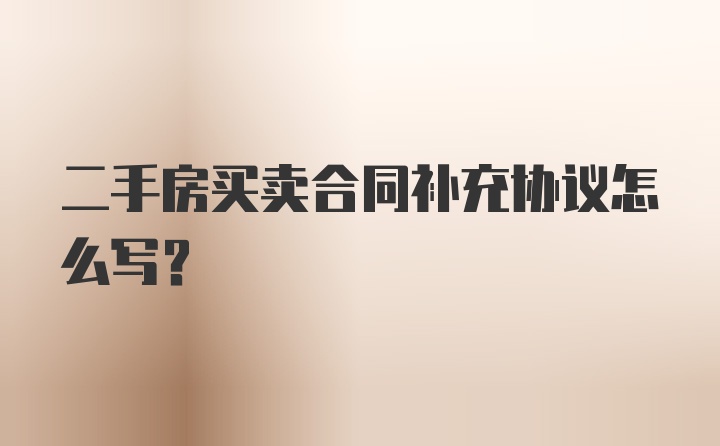 二手房买卖合同补充协议怎么写?